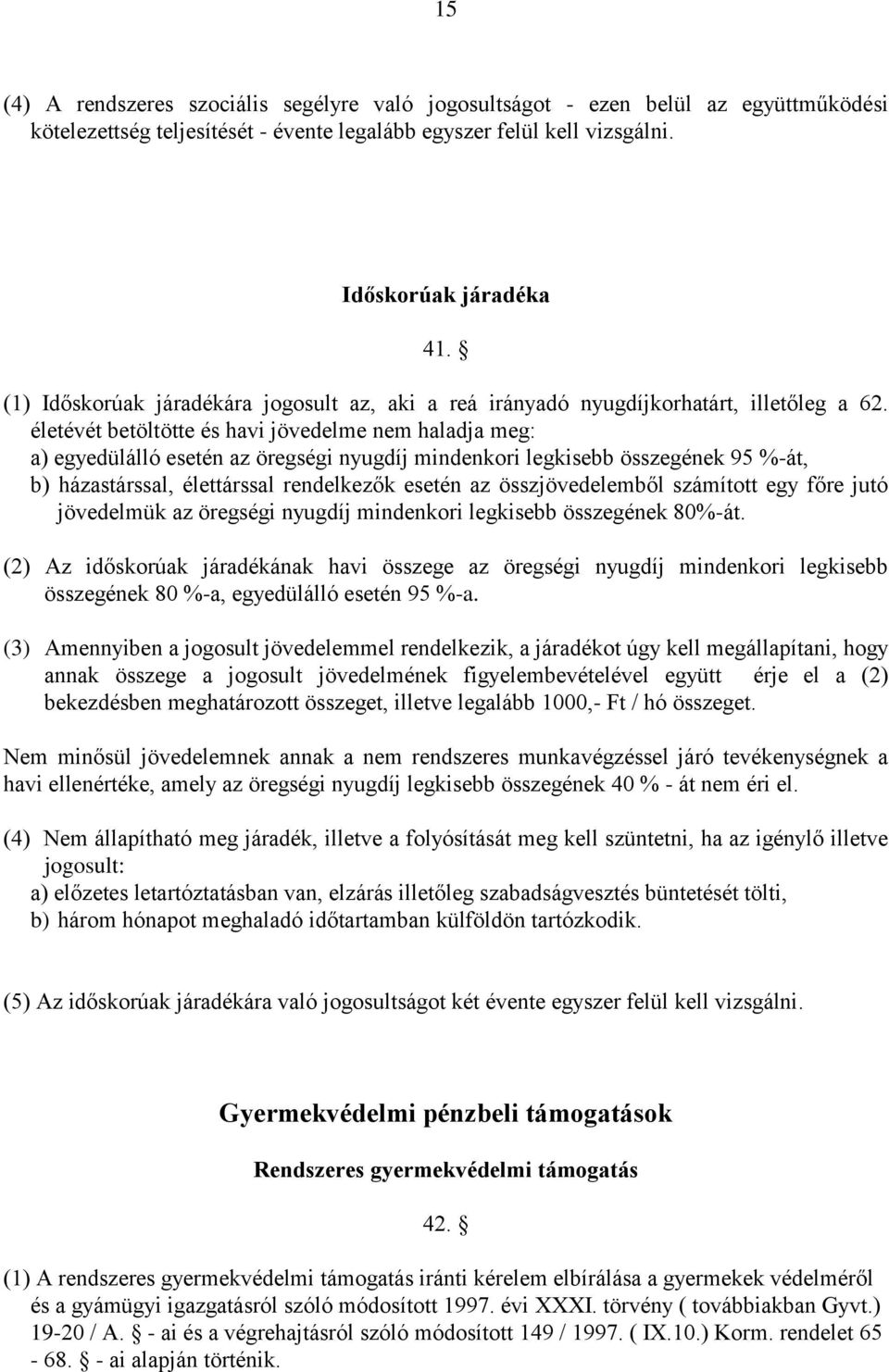 15

(4) A rendszeres szociális segélyre való jogosultságot - ezen belül az együttműködési kötelezettség teljesítését - évente legalább egyszer felül kell vizsgálni.

Időskorúak járadéka

41. §

(1) Időskorúak járadékára jogosult az, aki a reá irányadó nyugdíjkorhatárt, illetőleg a 62. életévét betöltötte és havi jövedelme nem haladja meg:
a) egyedülálló esetén az öregségi nyugdíj mindenkori legkisebb összegének 95 %-át,
b) házastárssal, élettárssal rendelkezők esetén az összjövedelemből számított egy főre jutó jövedelmük az öregségi nyugdíj mindenkori legkisebb összegének 80%-át.

(2) Az időskorúak járadékának havi összege az öregségi nyugdíj mindenkori legkisebb összegének 80 %-a, egyedülálló esetén 95 %-a.

(3) Amennyiben a jogosult jövedelemmel rendelkezik, a járadékot úgy kell megállapítani, hogy annak összege a jogosult jövedelmének figyelembevételével együtt érje el a (2) bekezdésben meghatározott összeget, illetve legalább 1000,- Ft / hó összeget.

Nem minősül jövedelemnek annak a nem rendszeres munkavégzéssel járó tevékenységnek a havi ellenértéke, amely az öregségi nyugdíj legkisebb összegének 40 % - át nem éri el.

(4) Nem állapítható meg járadék, illetve a folyósítását meg kell szüntetni, ha az igénylő illetve jogosult:
a) előzetes letartóztatásban van, elzárás illetőleg szabadságvesztés büntetését tölti,
b) három hónapot meghaladó időtartamban külföldön tartózkodik.

(5) Az időskorúak járadékára való jogosultságot két évente egyszer felül kell vizsgálni.

Gyermekvédelmi pénzbeli támogatások

Rendszeres gyermekvédelmi támogatás

42. §

(1) A rendszeres gyermekvédelmi támogatás iránti kérelem elbírálása a gyermekek védelméről és a gyámügyi igazgatásról szóló módosított 1997. évi XXXI. törvény ( továbbiakban Gyvt.) 19-20 / A. § - ai és a végrehajtásról szóló módosított 149 / 1997. ( IX.10.) Korm. rendelet 65 - 68. § - ai alapján történik.